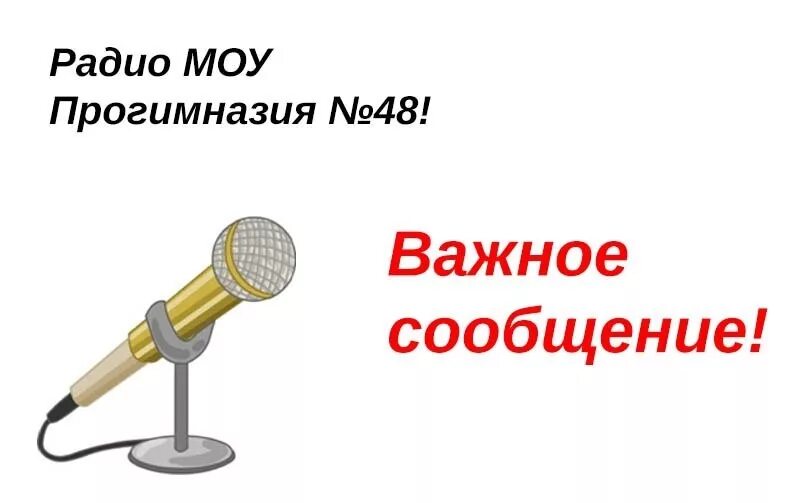 Радио МОУ
Прогимназия №48!

Важное сообщение!